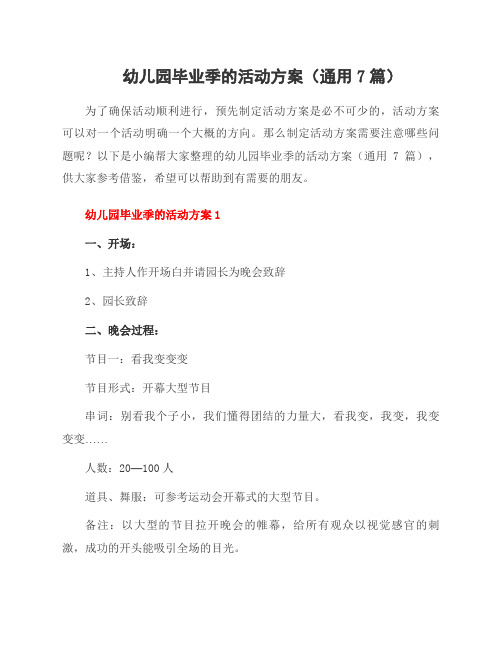 幼儿园毕业季的活动方案（通用 7 篇）

为了确保活动顺利进行，预先制定活动方案是必不可少的，活动方案可以对一个活动明确一个大概的方向。那么制定活动方案需要注意哪些问题呢？以下是小编帮大家整理的幼儿园毕业季的活动方案（通用 7 篇），供大家参考借鉴，希望可以帮助到有需要的朋友。

幼儿园毕业季的活动方案 1

一、开场：

1、主持人作开场白并请园长为晚会致辞

2、园长致辞

二、晚会过程：

节目一：看我变变变

节目形式：开幕大型节目

串词：别看我个子小，我们懂得团结的力量大，看我变，我变，我变变变……

人数：20—100 人

道具、舞服：可参考运动会开幕式的大型节目。

备注：以大型的节目拉开晚会的帷幕，给所有观众以视觉感官的刺激，成功的开头能吸引全场的目光。